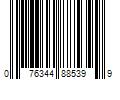 0 76344 88539 9